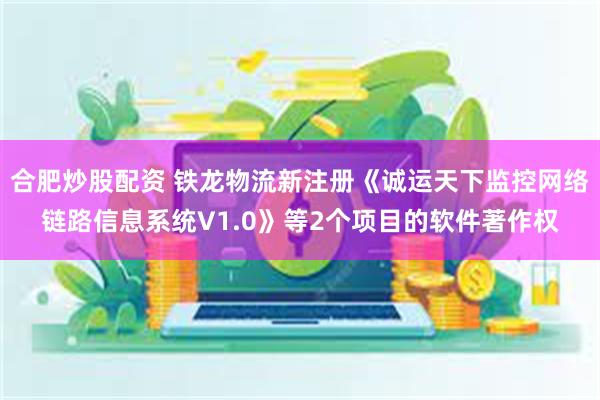 合肥炒股配资 铁龙物流新注册《诚运天下监控网络链路信息系统V1.0》等2个项目的软件著作权